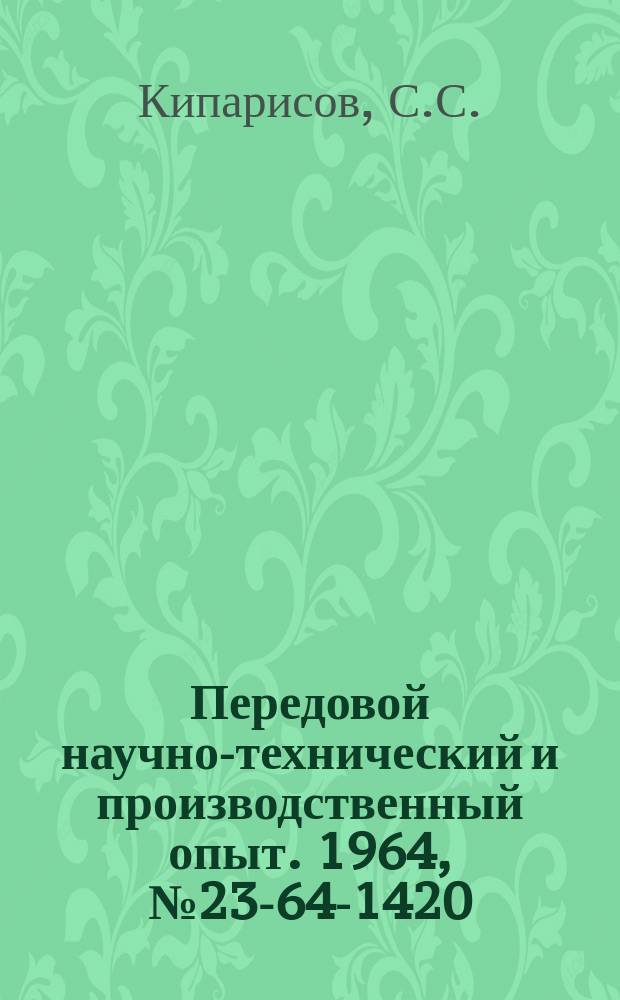 Кипарисов, С.С.

Передовой научно-технический и производственный опыт. 1964, №23-64-1420